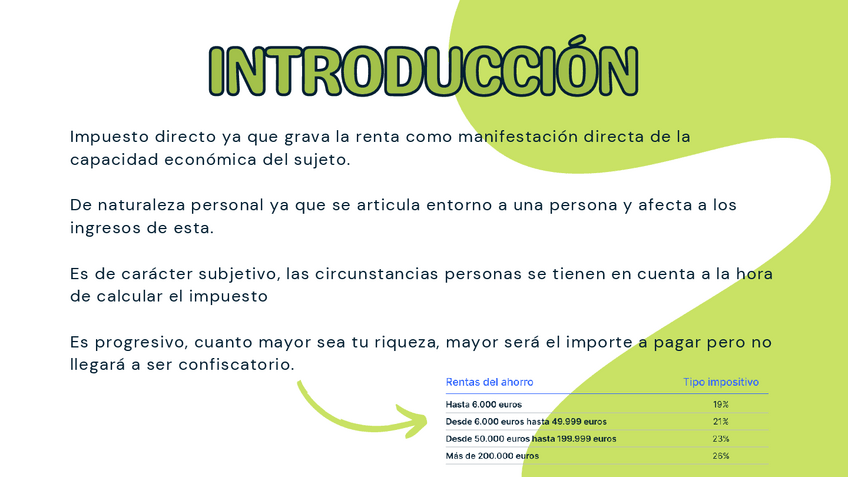 INTRODUCCIÓN

Impuesto directo ya que grava la renta como manifestación directa de la capacidad económica del sujeto.

De naturaleza personal ya que se articula entorno a una persona y afecta a los ingresos de esta.

Es de carácter subjetivo, las circunstancias personas se tienen en cuenta a la hora de calcular el impuesto

Es progresivo, cuanto mayor sea tu riqueza, mayor será el importe a pagar pero no llegará a ser confiscatorio.

| Rentas del ahorro | Tipo impositivo |
|---|---|
| Hasta 6.000 euros | 19% |
| Desde 6.000 euros hasta 49.999 euros | 21% |
| Desde 50.000 euros hasta 199.999 euros | 23% |
| Más de 200.000 euros | 26% |